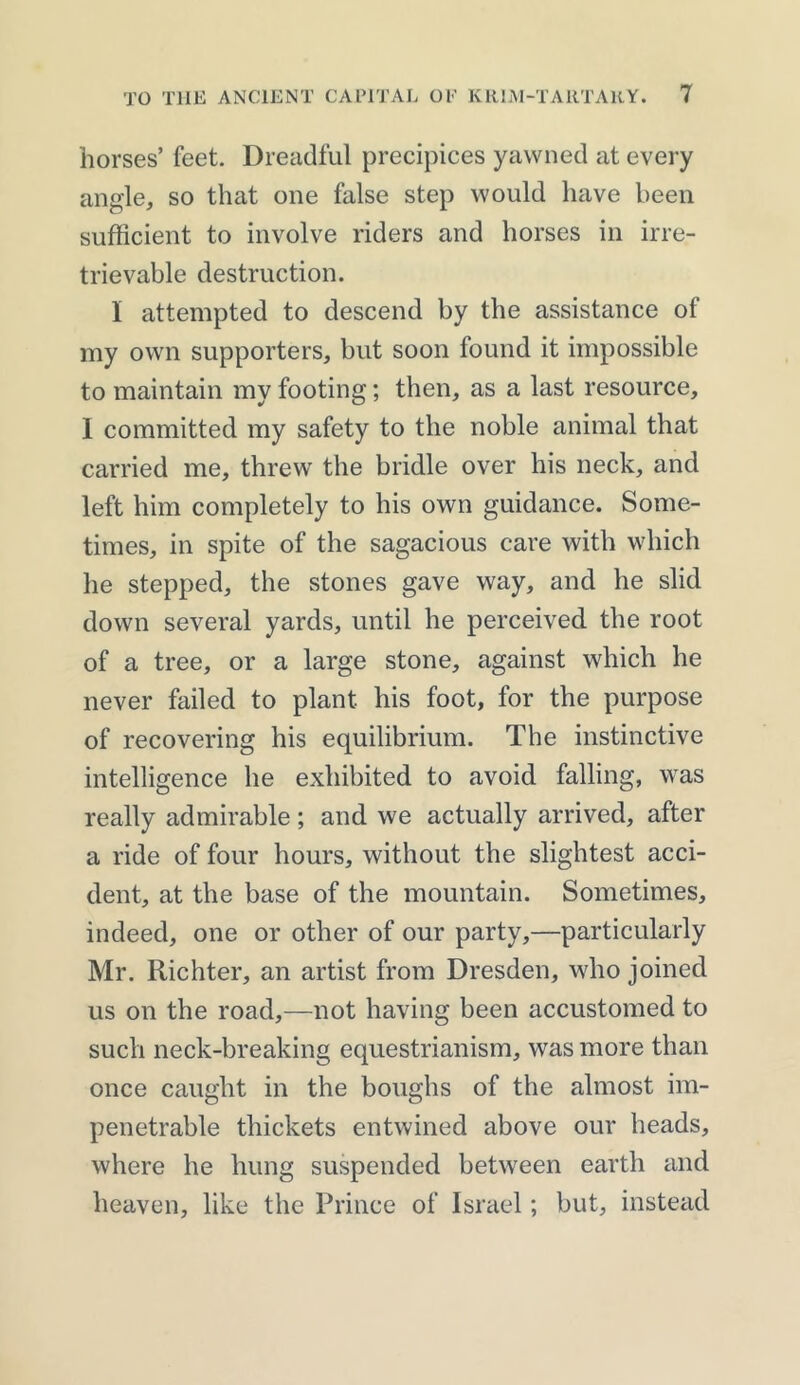 TO THE ANCIENT CAPITAL OF KRIM-TARTARY. 7

horses' feet. Dreadful precipices yawned at every angle, so that one false step would have been sufficient to involve riders and horses in irretrievable destruction.

I attempted to descend by the assistance of my own supporters, but soon found it impossible to maintain my footing; then, as a last resource, I committed my safety to the noble animal that carried me, threw the bridle over his neck, and left him completely to his own guidance. Sometimes, in spite of the sagacious care with which he stepped, the stones gave way, and he slid down several yards, until he perceived the root of a tree, or a large stone, against which he never failed to plant his foot, for the purpose of recovering his equilibrium. The instinctive intelligence he exhibited to avoid falling, was really admirable; and we actually arrived, after a ride of four hours, without the slightest accident, at the base of the mountain. Sometimes, indeed, one or other of our party,—particularly Mr. Richter, an artist from Dresden, who joined us on the road,—not having been accustomed to such neck-breaking equestrianism, was more than once caught in the boughs of the almost impenetrable thickets entwined above our heads, where he hung suspended between earth and heaven, like the Prince of Israel; but, instead